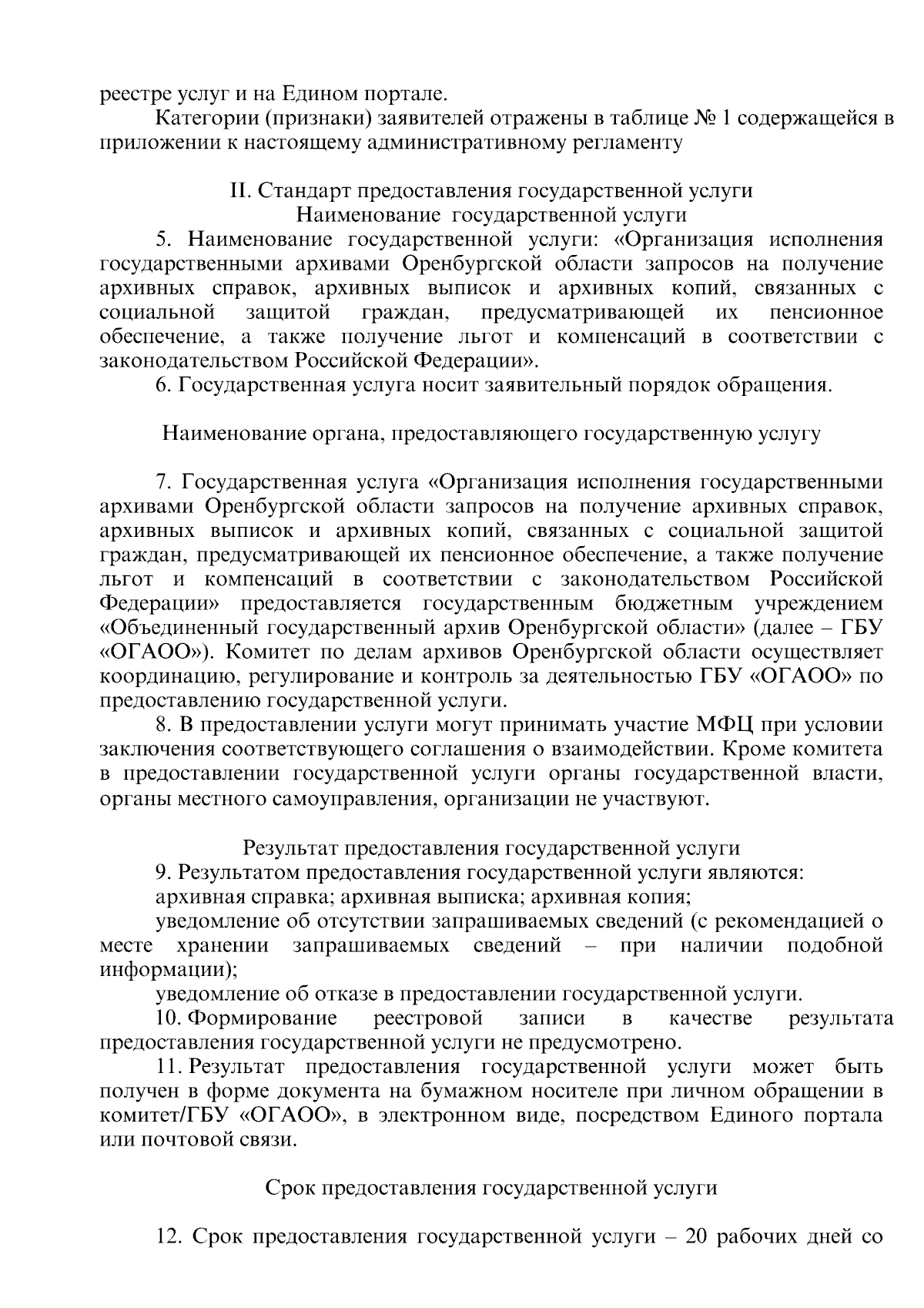 реестре услуг и на Едином портале.

Категории (признаки) заявителей отражены в таблице № 1 содержащейся в приложении к настоящему административному регламенту

II. Стандарт предоставления государственной услуги
Наименование государственной услуги

5. Наименование государственной услуги: «Организация исполнения государственными архивами Оренбургской области запросов на получение архивных справок, архивных выписок и архивных копий, связанных с социальной защитой граждан, предусматривающей их пенсионное обеспечение, а также получение льгот и компенсаций в соответствии с законодательством Российской Федерации».

6. Государственная услуга носит заявительный порядок обращения.

Наименование органа, предоставляющего государственную услугу

7. Государственная услуга «Организация исполнения государственными архивами Оренбургской области запросов на получение архивных справок, архивных выписок и архивных копий, связанных с социальной защитой граждан, предусматривающей их пенсионное обеспечение, а также получение льгот и компенсаций в соответствии с законодательством Российской Федерации» предоставляется государственным бюджетным учреждением «Объединенный государственный архив Оренбургской области» (далее – ГБУ «ОГАОО»). Комитет по делам архивов Оренбургской области осуществляет координацию, регулирование и контроль за деятельностью ГБУ «ОГАОО» по предоставлению государственной услуги.

8. В предоставлении услуги могут принимать участие МФЦ при условии заключения соответствующего соглашения о взаимодействии. Кроме комитета в предоставлении государственной услуги органы государственной власти, органы местного самоуправления, организации не участвуют.

Результат предоставления государственной услуги

9. Результатом предоставления государственной услуги являются:

архивная справка; архивная выписка; архивная копия;

уведомление об отсутствии запрашиваемых сведений (с рекомендацией о месте хранении запрашиваемых сведений – при наличии подобной информации);

уведомление об отказе в предоставлении государственной услуги.

10. Формирование реестровой записи в качестве результата предоставления государственной услуги не предусмотрено.

11. Результат предоставления государственной услуги может быть получен в форме документа на бумажном носителе при личном обращении в комитет/ГБУ «ОГАОО», в электронном виде, посредством Единого портала или почтовой связи.

Срок предоставления государственной услуги

12. Срок предоставления государственной услуги – 20 рабочих дней со